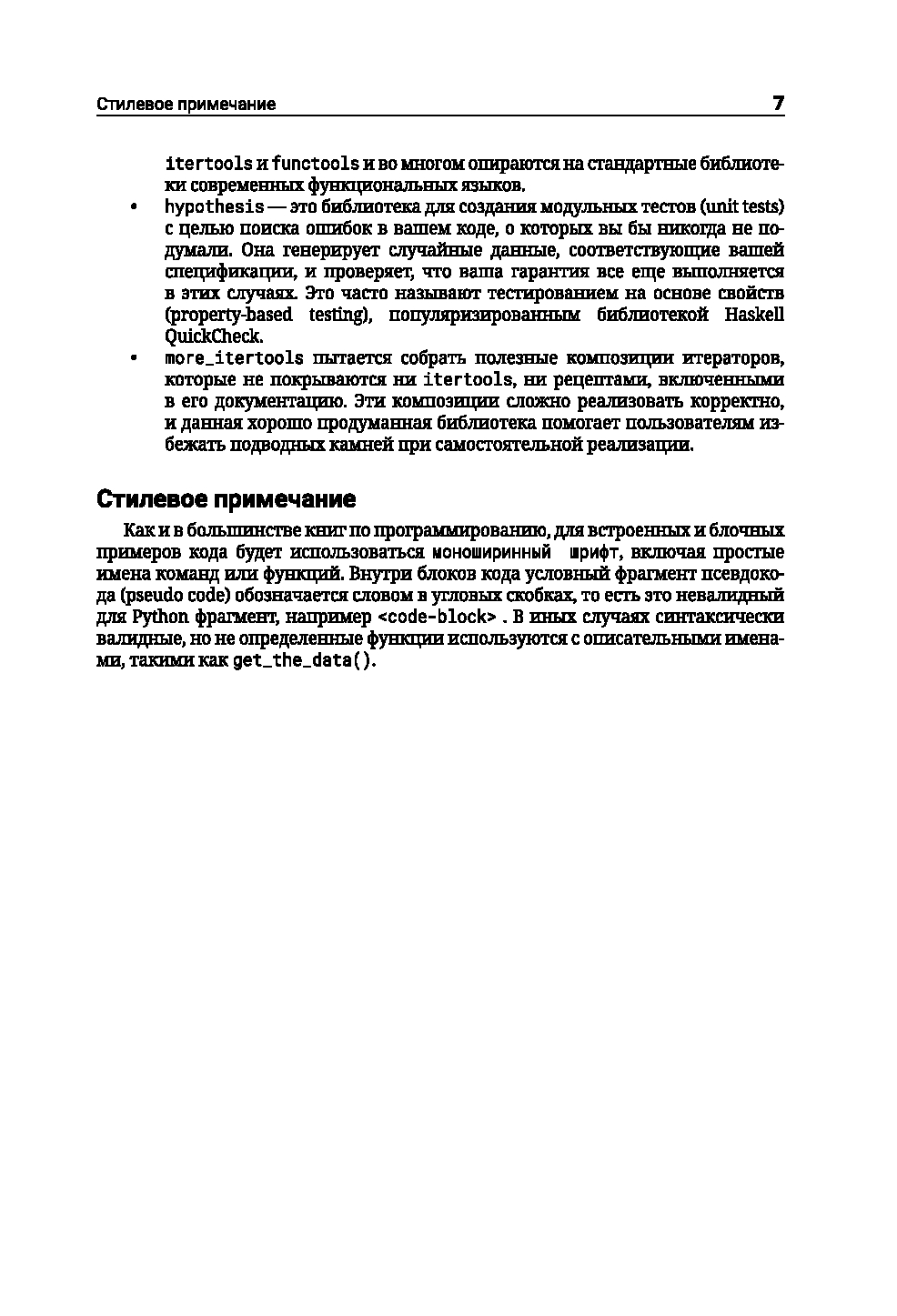 Стилевое примечание 7

itertools и functools и во многом опираются на стандартные библиотеки современных функциональных языков.

• hypothesis — это библиотека для создания модульных тестов (unit tests) с целью поиска ошибок в вашем коде, о которых вы бы никогда не подумали. Она генерирует случайные данные, соответствующие вашей спецификации, и проверяет, что ваша гарантия все еще выполняется в этих случаях. Это часто называют тестированием на основе свойств (property-based testing), популяризированным библиотекой Haskell QuickCheck.

• more_itertools пытается собрать полезные композиции итераторов, которые не покрываются ни itertools, ни рецептами, включенными в его документацию. Эти композиции сложно реализовать корректно, и данная хорошо продуманная библиотека помогает пользователям избежать подводных камней при самостоятельной реализации.

Стилевое примечание

Как и в большинстве книг по программированию, для встроенных и блочных примеров кода будет использоваться моноширинный шрифт, включая простые имена команд или функций. Внутри блоков кода условный фрагмент псевдокода (pseudo code) обозначается словом в угловых скобках, то есть это невалидный для Python фрагмент, например <code-block> . В иных случаях синтаксически валидные, но не определенные функции используются с описательными именами, такими как get_the_data().